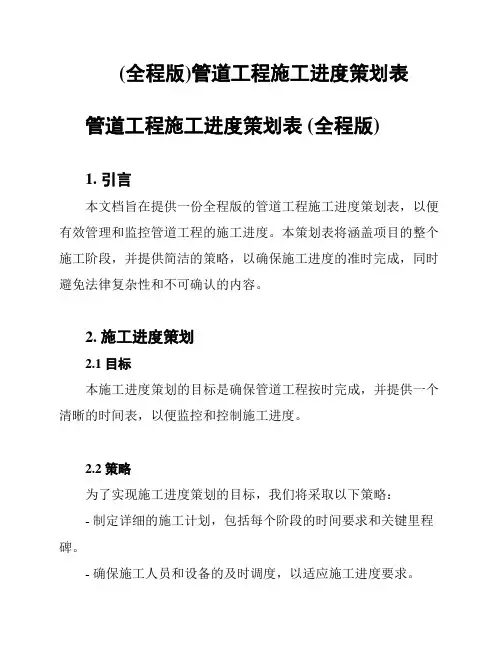 (全程版)管道工程施工进度策划表

管道工程施工进度策划表 (全程版)

1. 引言

本文档旨在提供一份全程版的管道工程施工进度策划表，以便有效管理和监控管道工程的施工进度。本策划表将涵盖项目的整个施工阶段，并提供简洁的策略，以确保施工进度的准时完成，同时避免法律复杂性和不可确认的内容。

2. 施工进度策划

2.1 目标

本施工进度策划的目标是确保管道工程按时完成，并提供一个清晰的时间表，以便监控和控制施工进度。

2.2 策略

为了实现施工进度策划的目标，我们将采取以下策略：

- 制定详细的施工计划，包括每个阶段的时间要求和关键里程碑。

- 确保施工人员和设备的及时调度，以适应施工进度要求。